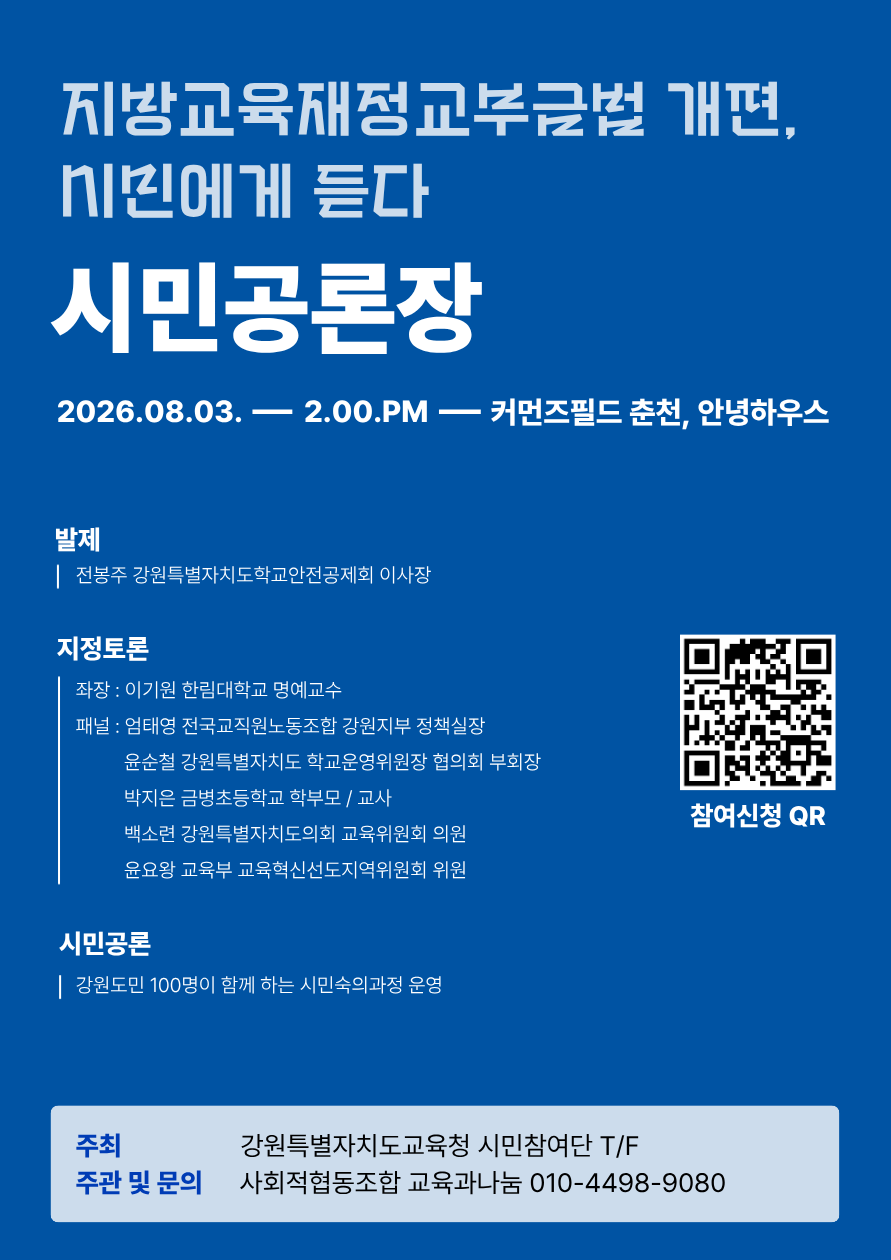 지방교육재정교부금법 개편,
시민에게 듣다

시민공론장

2026.08.03. — 2.00.PM — 커먼즈필드 춘천, 안녕하우스

발제

전봉주 강원특별자치도학교안전공제회 이사장

지정토론

좌장 : 이기원 한림대학교 명예교수
패널 : 엄태영 전국교직원노동조합 강원지부 정책실장
윤순철 강원특별자치도 학교운영위원장 협의회 부회장
박지은 금병초등학교 학부모 / 교사
백소련 강원특별자치도의회 교육위원회 의원
윤요왕 교육부 교육혁신선도지역위원회 위원

참여신청 QR

시민공론

강원도민 100명이 함께 하는 시민숙의과정 운영

주최 강원특별자치도교육청 시민참여단 T/F
주관 및 문의 사회적협동조합 교육과나눔 010-4498-9080